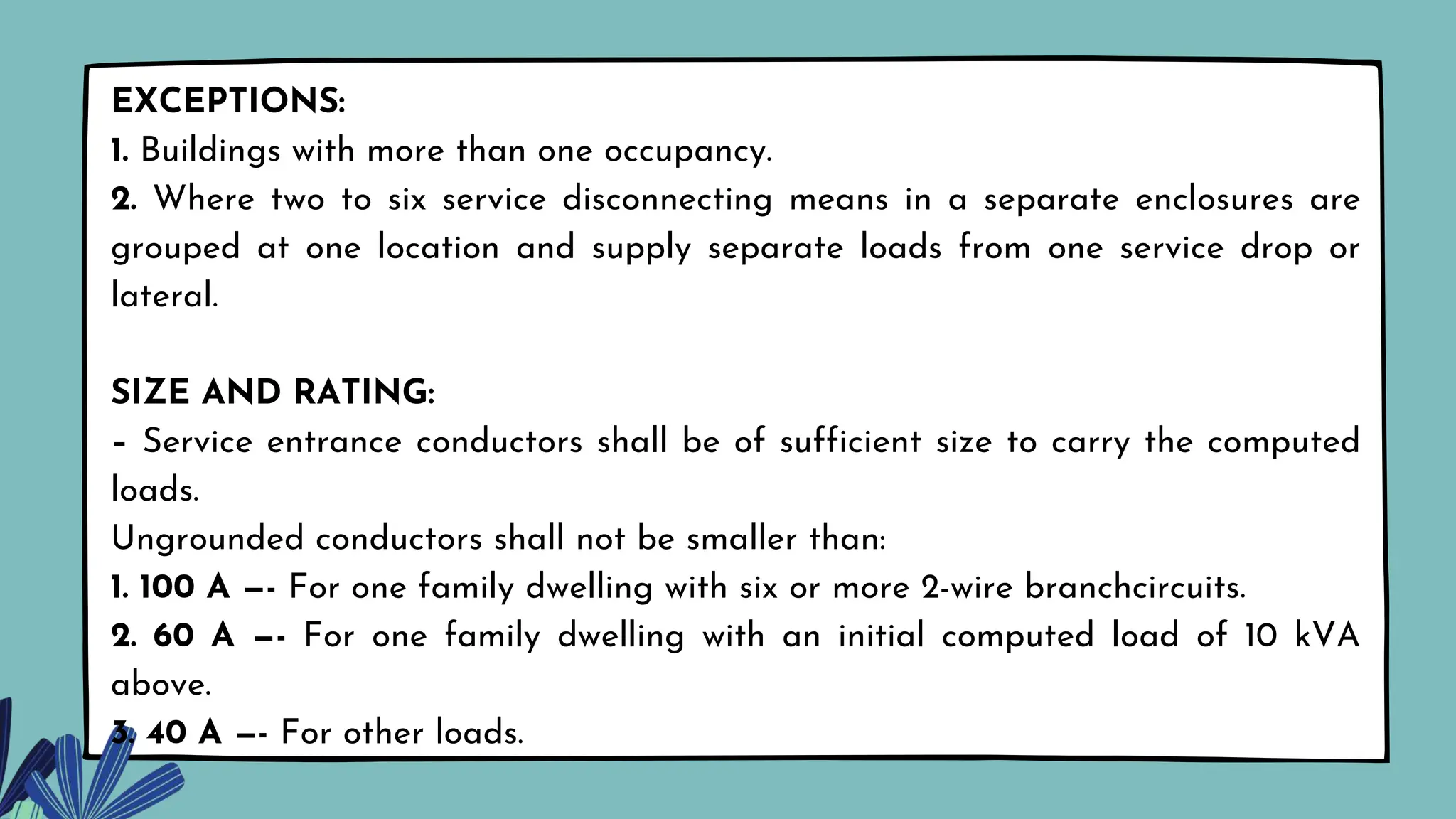 EXCEPTIONS:
1. Buildings with more than one occupancy.
2. Where two to six service disconnecting means in a separate enclosures are grouped at one location and supply separate loads from one service drop or lateral.

SIZE AND RATING:
- Service entrance conductors shall be of sufficient size to carry the computed loads.
Ungrounded conductors shall not be smaller than:
1. 100 A –- For one family dwelling with six or more 2-wire branchcircuits.
2. 60 A –- For one family dwelling with an initial computed load of 10 kVA above.
3. 40 A –- For other loads.